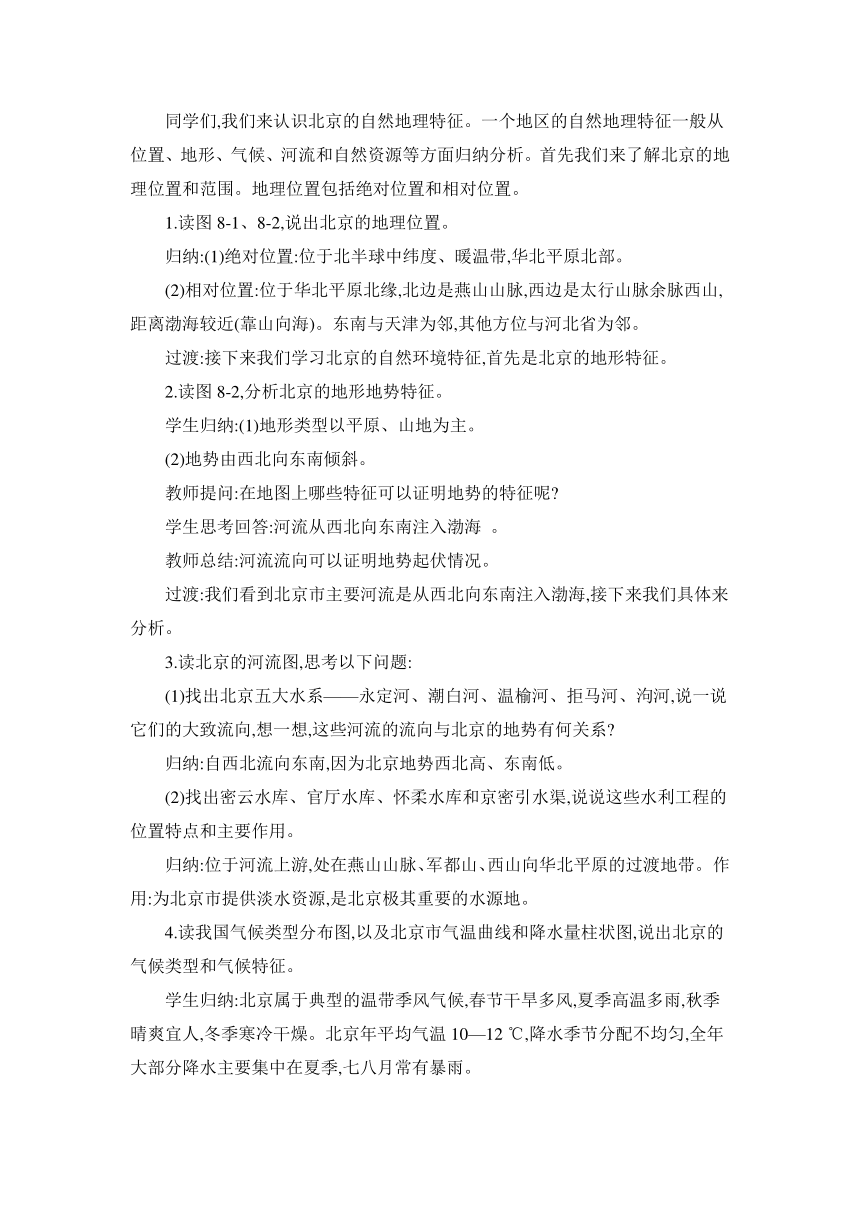 同学们,我们来认识北京的自然地理特征。一个地区的自然地理特征一般从位置、地形、气候、河流和自然资源等方面归纳分析。首先我们来了解北京的地理位置和范围。地理位置包括绝对位置和相对位置。

1.读图 8-1、8-2,说出北京的地理位置。

归纳:(1)绝对位置:位于北半球中纬度、暖温带,华北平原北部。

(2)相对位置:位于华北平原北缘,北边是燕山山脉,西边是太行山脉余脉西山,距离渤海较近(靠山向海)。东南与天津为邻,其他方位与河北省为邻。

过渡:接下来我们学习北京的自然环境特征,首先是北京的地形特征。

2.读图 8-2,分析北京的地形地势特征。

学生归纳:(1)地形类型以平原、山地为主。

(2)地势由西北向东南倾斜。

教师提问:在地图上哪些特征可以证明地势的特征呢?

学生思考回答:河流从西北向东南注入渤海 。

教师总结:河流流向可以证明地势起伏情况。

过渡:我们看到北京市主要河流是从西北向东南注入渤海,接下来我们具体来分析。

3.读北京的河流图,思考以下问题:

(1)找出北京五大水系——永定河、潮白河、温榆河、拒马河、泃河,说一说它们的大致流向,想一想,这些河流的流向与北京的地势有何关系?

归纳:自西北流向东南,因为北京地势西北高、东南低。

(2)找出密云水库、官厅水库、怀柔水库和京密引水渠,说说这些水利工程的位置特点和主要作用。

归纳:位于河流上游,处在燕山山脉、军都山、西山向华北平原的过渡地带。作用:为北京市提供淡水资源,是北京极其重要的水源地。

4.读我国气候类型分布图,以及北京市气温曲线和降水量柱状图,说出北京的气候类型和气候特征。

学生归纳:北京属于典型的温带季风气候,春节干旱多风,夏季高温多雨,秋季晴爽宜人,冬季寒冷干燥。北京年平均气温 10—12 ℃,降水季节分配不均匀,全年大部分降水主要集中在夏季,七八月常有暴雨。